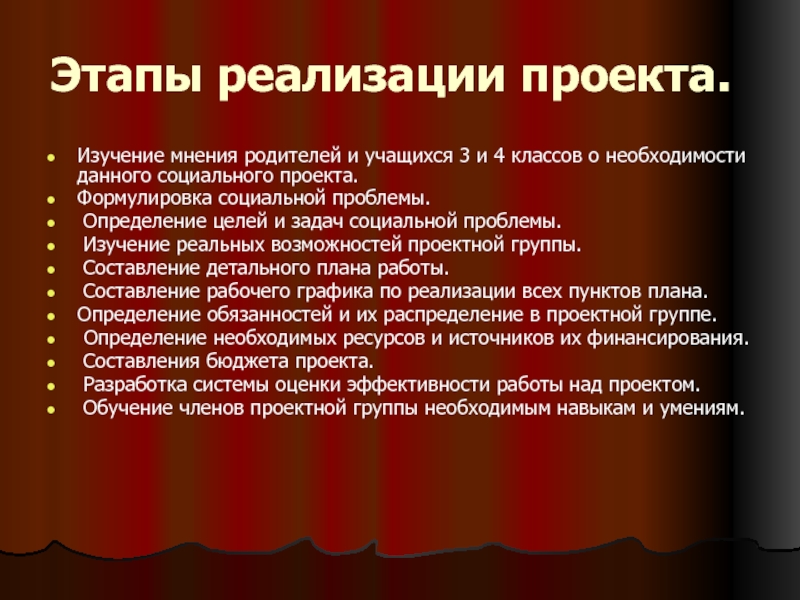 Этапы реализации проекта.

- Изучение мнения родителей и учащихся 3 и 4 классов о необходимости данного социального проекта.
- Формулировка социальной проблемы.
- Определение целей и задач социальной проблемы.
- Изучение реальных возможностей проектной группы.
- Составление детального плана работы.
- Составление рабочего графика по реализации всех пунктов плана.
- Определение обязанностей и их распределение в проектной группе.
- Определение необходимых ресурсов и источников их финансирования.
- Составления бюджета проекта.
- Разработка системы оценки эффективности работы над проектом.
- Обучение членов проектной группы необходимым навыкам и умениям.